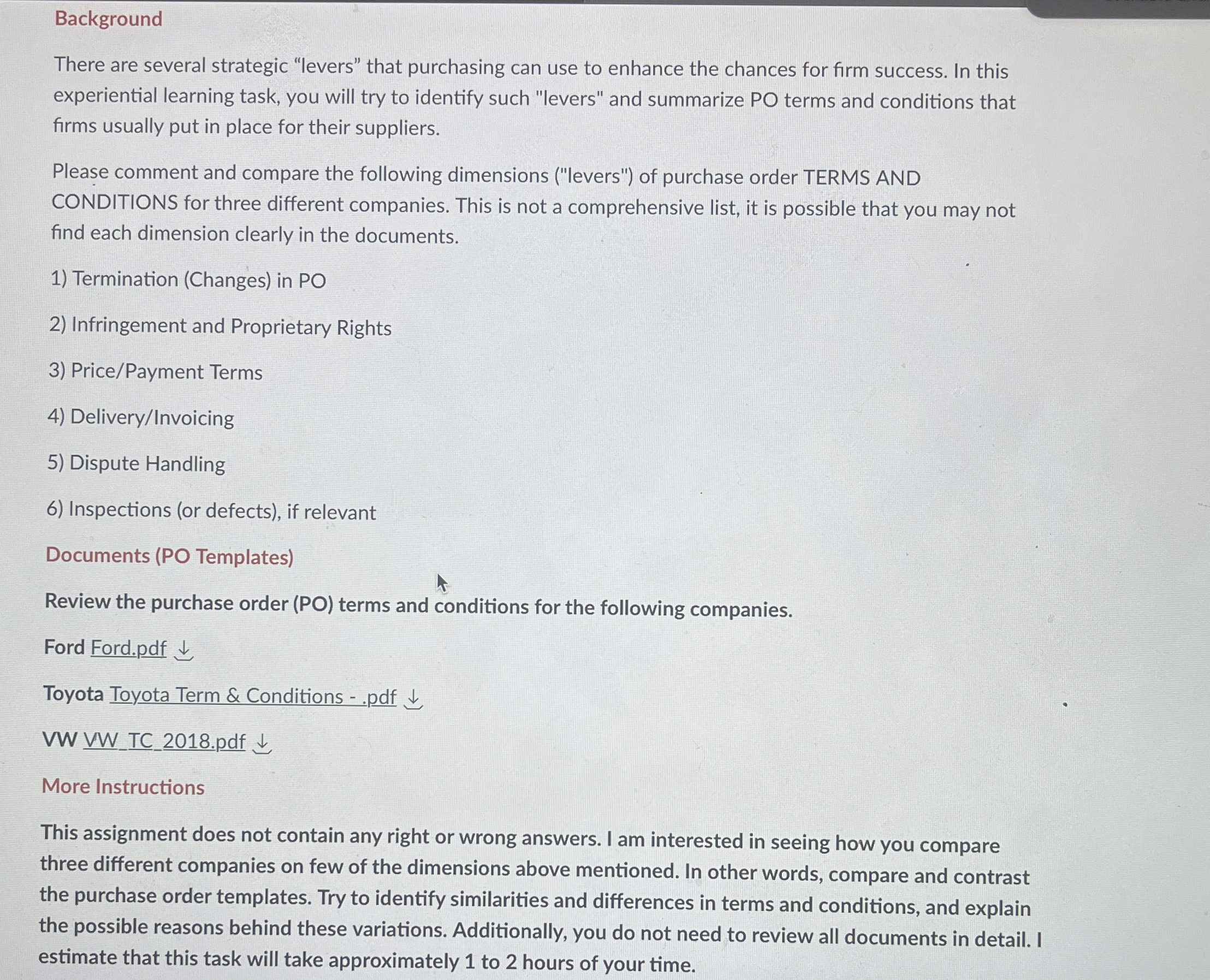 Background

There are several strategic “levers” that purchasing can use to enhance the chances for firm success. In this experiential learning task, you will try to identify such "levers" and summarize PO terms and conditions that firms usually put in place for their suppliers.

Please comment and compare the following dimensions ("levers") of purchase order TERMS AND CONDITIONS for three different companies. This is not a comprehensive list, it is possible that you may not find each dimension clearly in the documents.

1) Termination (Changes) in PO

2) Infringement and Proprietary Rights

3) Price/Payment Terms

4) Delivery/Invoicing

5) Dispute Handling

6) Inspections (or defects), if relevant

Documents (PO Templates)

Review the purchase order (PO) terms and conditions for the following companies.

Ford Ford.pdf

Toyota Toyota Term & Conditions - .pdf

VW VW_TC_2018.pdf

More Instructions

This assignment does not contain any right or wrong answers. I am interested in seeing how you compare three different companies on few of the dimensions above mentioned. In other words, compare and contrast the purchase order templates. Try to identify similarities and differences in terms and conditions, and explain the possible reasons behind these variations. Additionally, you do not need to review all documents in detail. I estimate that this task will take approximately 1 to 2 hours of your time.